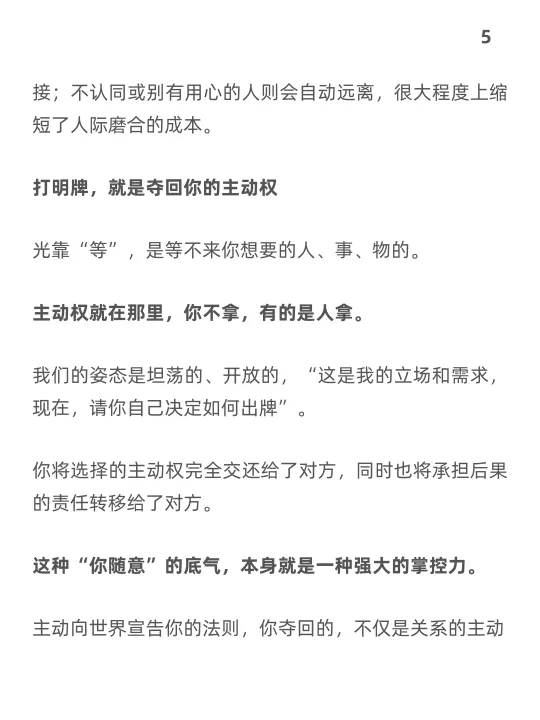 5

接；不认同或别有用心的人则会自动远离，很大程度上缩短了人际磨合的成本。

打明牌，就是夺回你的主动权

光靠“等”，是等不来你想要的人、事、物的。

主动权就在那里，你不拿，有的是人拿。

我们的姿态是坦荡的、开放的，“这是我的立场和需求，现在，请你自己决定如何出牌”。

你将选择的主动权完全交还给了对方，同时也将承担后果的责任转移给了对方。

这种“你随意”的底气，本身就是一种强大的掌控力。

主动向世界宣告你的法则，你夺回的，不仅是关系的主动